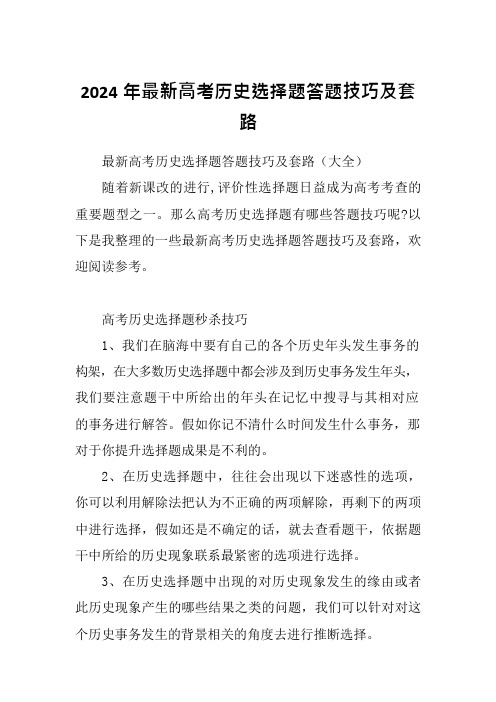 2024 年最新高考历史选择题答题技巧及套路

最新高考历史选择题答题技巧及套路（大全）

随着新课改的进行，评价性选择题日益成为高考考查的重要题型之一。那么高考历史选择题有哪些答题技巧呢?以下是我整理的一些最新高考历史选择题答题技巧及套路，欢迎阅读参考。

高考历史选择题秒杀技巧

1、我们在脑海中要有自己的各个历史年头发生事务的构架，在大多数历史选择题中都会涉及到历史事务发生年头，我们要注意题干中所给出的年头在记忆中搜寻与其相对应的事务进行解答。假如你记不清什么时间发生什么事务，那对于你提升选择题成果是不利的。

2、在历史选择题中，往往会出现以下迷惑性的选项，你可以利用解除法把认为不正确的两项解除，再剩下的两项中进行选择，假如还是不确定的话，就去查看题干，依据题干中所给的历史现象联系最紧密的选项进行选择。

3、在历史选择题中出现的对历史现象发生的缘由或者此历史现象产生的哪些结果之类的问题，我们可以针对对这个历史事务发生的背景相关的角度去进行推断选择。